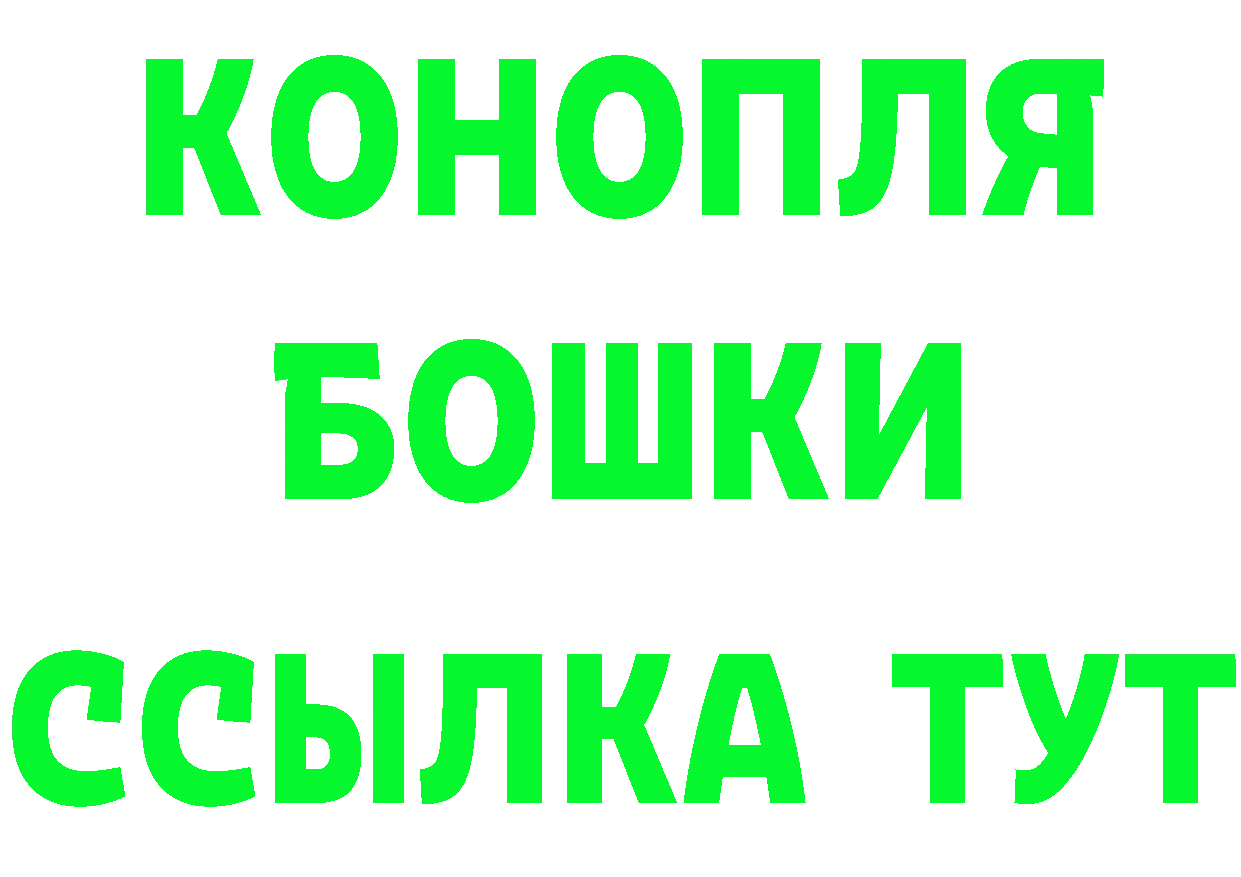 КОНОПЛЯ
БОШКИ
ССЫЛКА ТУТ